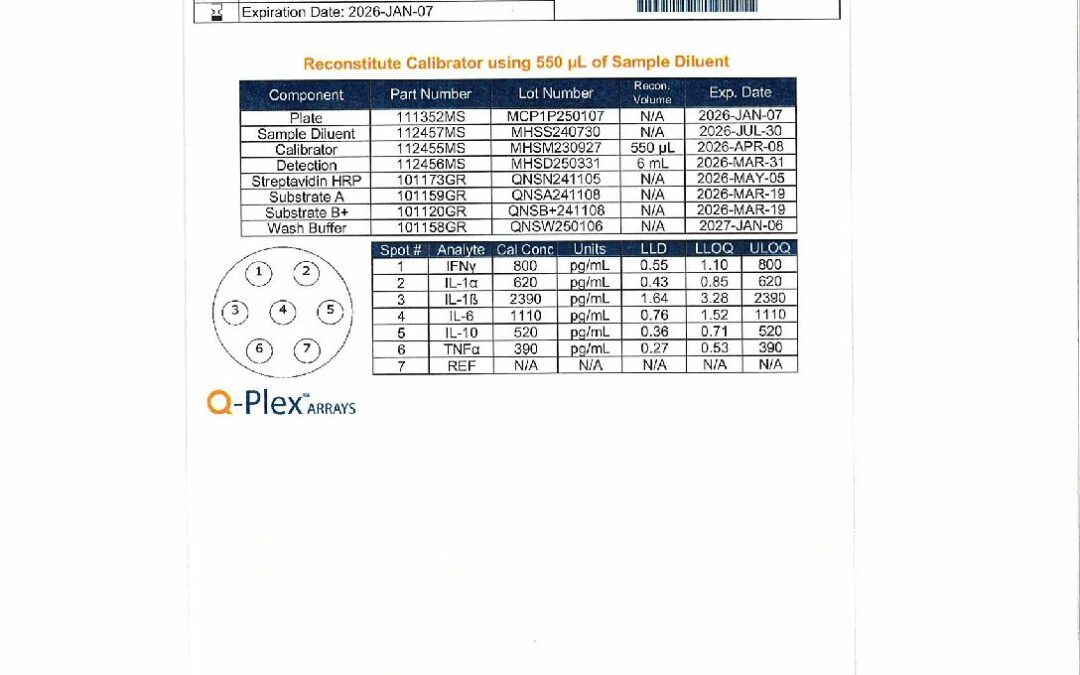 Expiration Date: 2026-JAN-07

Reconstitute Calibrator using 550 µL of Sample Diluent

| Component | Part Number | Lot Number | Recon. Volume | Exp. Date |
|---|---|---|---|---|
| Plate | 111352MS | MCP1P250107 | N/A | 2026-JAN-07 |
| Sample Diluent | 112457MS | MHSS240730 | N/A | 2026-JUL-30 |
| Calibrator | 112455MS | MHSM230927 | 550 µL | 2026-APR-08 |
| Detection | 112456MS | MHSD250331 | 6 mL | 2026-MAR-31 |
| Streptavidin HRP | 101173GR | QNSN241105 | N/A | 2026-MAY-05 |
| Substrate A | 101159GR | QNSA241108 | N/A | 2026-MAR-19 |
| Substrate B+ | 101120GR | QNSB+241108 | N/A | 2026-MAR-19 |
| Wash Buffer | 101158GR | QNSW250106 | N/A | 2027-JAN-06 |

1 2 3 4 5 6 7

| Spot # | Analyte | Cal Conc | Units | LLD | LLOQ | ULOQ |
|---|---|---|---|---|---|---|
| 1 | IFNγ | 800 | pg/mL | 0.55 | 1.10 | 800 |
| 2 | IL-1α | 620 | pg/mL | 0.43 | 0.85 | 620 |
| 3 | IL-1ß | 2390 | pg/mL | 1.64 | 3.28 | 2390 |
| 4 | IL-6 | 1110 | pg/mL | 0.76 | 1.52 | 1110 |
| 5 | IL-10 | 520 | pg/mL | 0.36 | 0.71 | 520 |
| 6 | TNFα | 390 | pg/mL | 0.27 | 0.53 | 390 |
| 7 | REF | N/A | N/A | N/A | N/A | N/A |

Q-Plex™ ARRAYS